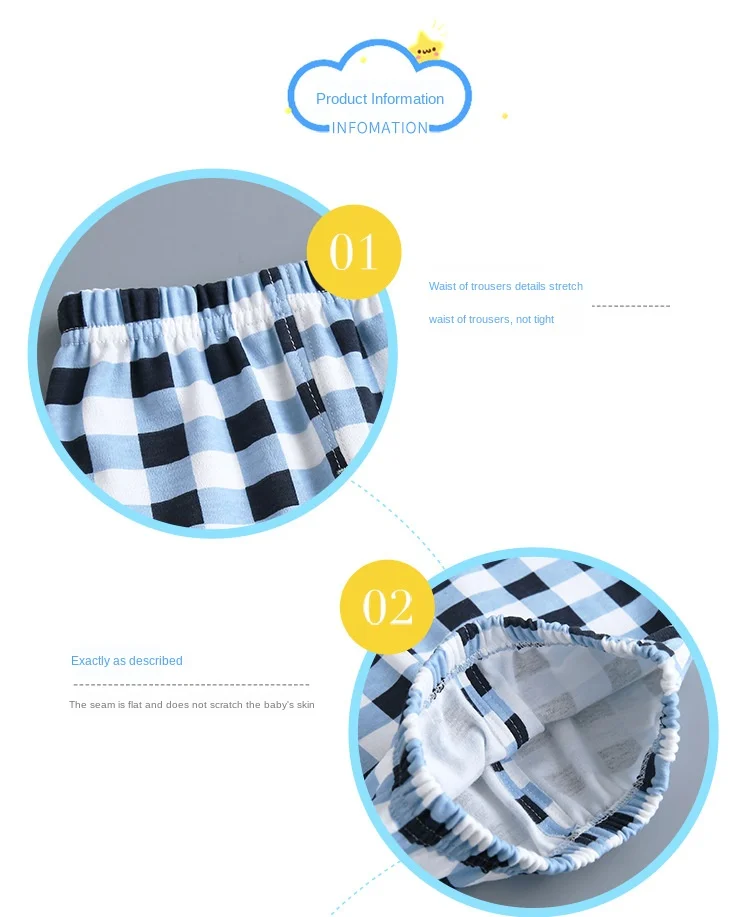 Product Information
INFOMATION

01

Waist of trousers details stretch

waist of trousers, not tight

02

Exactly as described

The seam is flat and does not scratch the baby's skin